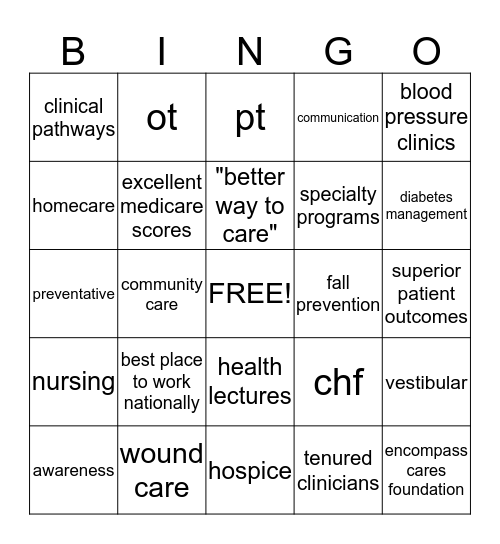 | B | I | N | G | O |
|---|---|---|---|---|
| clinical pathways | ot | pt | communication | blood pressure clinics |
| homecare | excellent medicare scores | "better way to care" | specialty programs | diabetes management |
| preventative | community care | FREE! | fall prevention | superior patient outcomes |
| nursing | best place to work nationally | health lectures | chf | vestibular |
| awareness | wound care | hospice | tenured clinicians | encompass cares foundation |